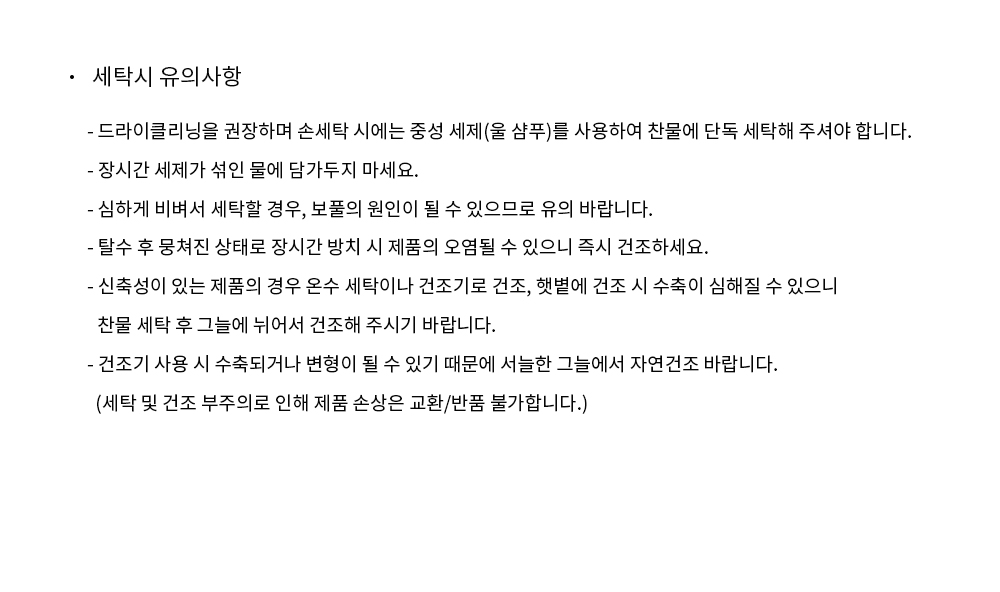 • 세탁시 유의사항

- 드라이클리닝을 권장하며 손세탁 시에는 중성 세제(울 샴푸)를 사용하여 찬물에 단독 세탁해 주셔야 합니다.

- 장시간 세제가 섞인 물에 담가두지 마세요.

- 심하게 비벼서 세탁할 경우, 보풀의 원인이 될 수 있으므로 유의 바랍니다.

- 탈수 후 뭉쳐진 상태로 장시간 방치 시 제품의 오염될 수 있으니 즉시 건조하세요.

- 신축성이 있는 제품의 경우 온수 세탁이나 건조기로 건조, 햇볕에 건조 시 수축이 심해질 수 있으니 찬물 세탁 후 그늘에 뉘어서 건조해 주시기 바랍니다.

- 건조기 사용 시 수축되거나 변형이 될 수 있기 때문에 서늘한 그늘에서 자연건조 바랍니다.
(세탁 및 건조 부주의로 인해 제품 손상은 교환/반품 불가합니다.)